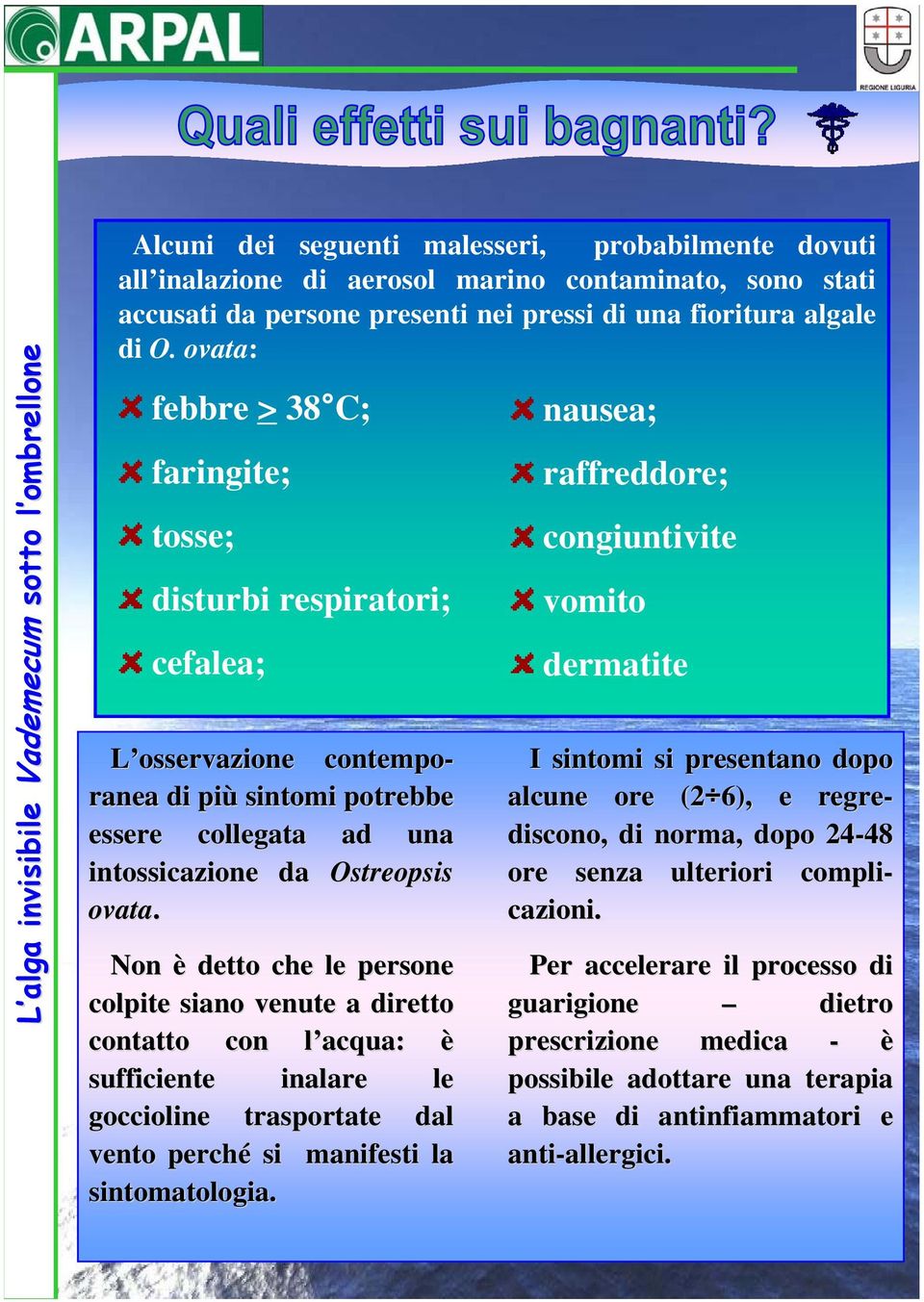 ARPAL

REGIONE LIGURIA

Quali effetti sui bagnanti?

L'alga invisibile Vademecum sotto l'ombrellone

Alcuni dei seguenti malesseri, probabilmente dovuti all'inalazione di aerosol marino contaminato, sono stati accusati da persone presenti nei pressi di una fioritura algale di O. ovata:

febbre $\geq$ 38°C;

faringite;

tosse;

disturbi respiratori;

cefalea;

nausea;

raffreddore;

congiuntivite

vomito

dermatite

L'osservazione contemporanea di più sintomi potrebbe essere collegata ad una intossicazione da Ostreopsis ovata.

Non è detto che le persone colpite siano venute a diretto contatto con l'acqua: è sufficiente inalare le goccioline trasportate dal vento perché si manifesti la sintomatologia.

I sintomi si presentano dopo alcune ore (2÷6), e regrediscono, di norma, dopo 24-48 ore senza ulteriori complicazioni.

Per accelerare il processo di guarigione – dietro prescrizione medica - è possibile adottare una terapia a base di antinfiammatori e anti-allergici.